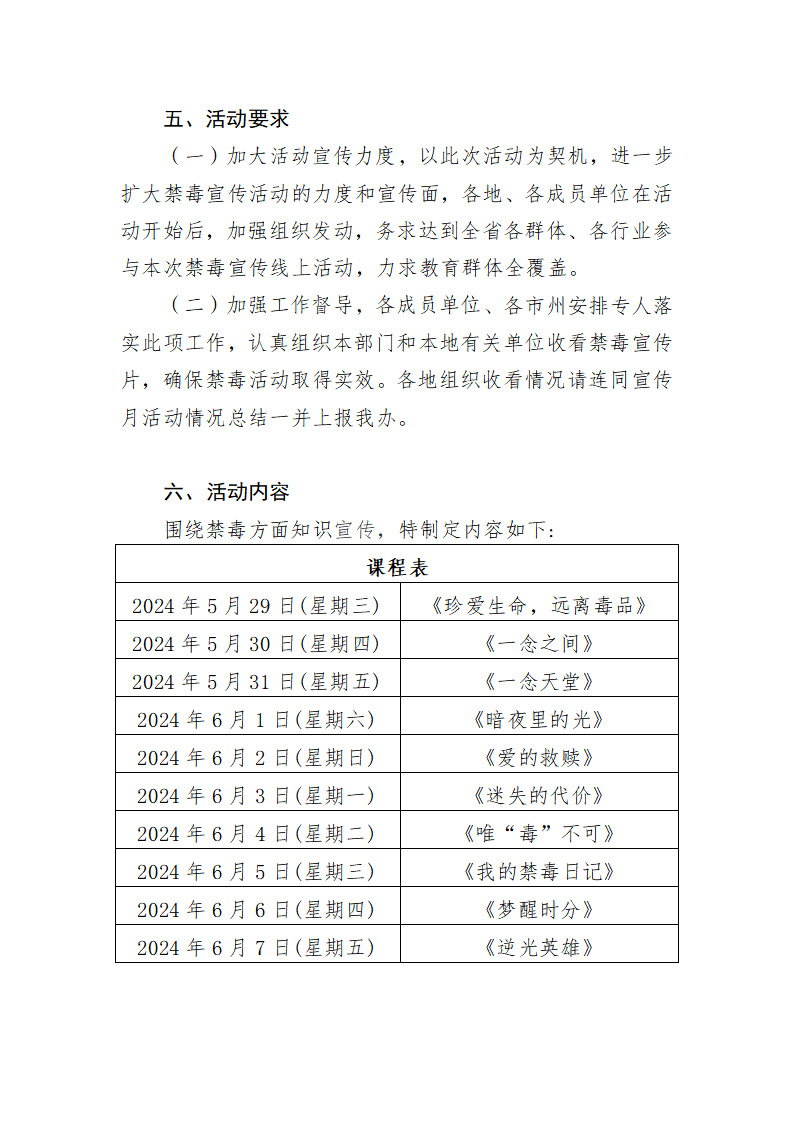 五、活动要求

（一）加大活动宣传力度，以此次活动为契机，进一步扩大禁毒宣传活动的力度和宣传面，各地、各成员单位在活动开始后，加强组织发动，务求达到全省各群体、各行业参与本次禁毒宣传线上活动，力求教育群体全覆盖。

（二）加强工作督导，各成员单位、各市州安排专人落实此项工作，认真组织本部门和本地有关单位收看禁毒宣传片，确保禁毒活动取得实效。各地组织收看情况请连同宣传月活动情况总结一并上报我办。

六、活动内容

围绕禁毒方面知识宣传，特制定内容如下：

| 课程表 | |
|---|---|
| 2024 年 5 月 29 日(星期三) | 《珍爱生命，远离毒品》 |
| 2024 年 5 月 30 日(星期四) | 《一念之间》 |
| 2024 年 5 月 31 日(星期五) | 《一念天堂》 |
| 2024 年 6 月 1 日(星期六) | 《暗夜里的光》 |
| 2024 年 6 月 2 日(星期日) | 《爱的救赎》 |
| 2024 年 6 月 3 日(星期一) | 《迷失的代价》 |
| 2024 年 6 月 4 日(星期二) | 《唯“毒”不可》 |
| 2024 年 6 月 5 日(星期三) | 《我的禁毒日记》 |
| 2024 年 6 月 6 日(星期四) | 《梦醒时分》 |
| 2024 年 6 月 7 日(星期五) | 《逆光英雄》 |